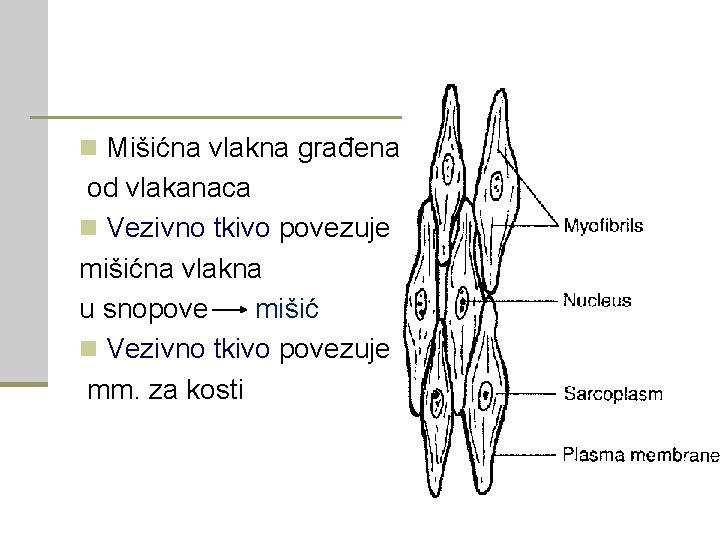 • Mišićna vlakna građena od vlakanaca
• Vezivno tkivo povezuje mišićna vlakna u snopove → mišić
• Vezivno tkivo povezuje mm. za kosti

Myofibrils
Nucleus
Sarcoplasm
Plasma membrane